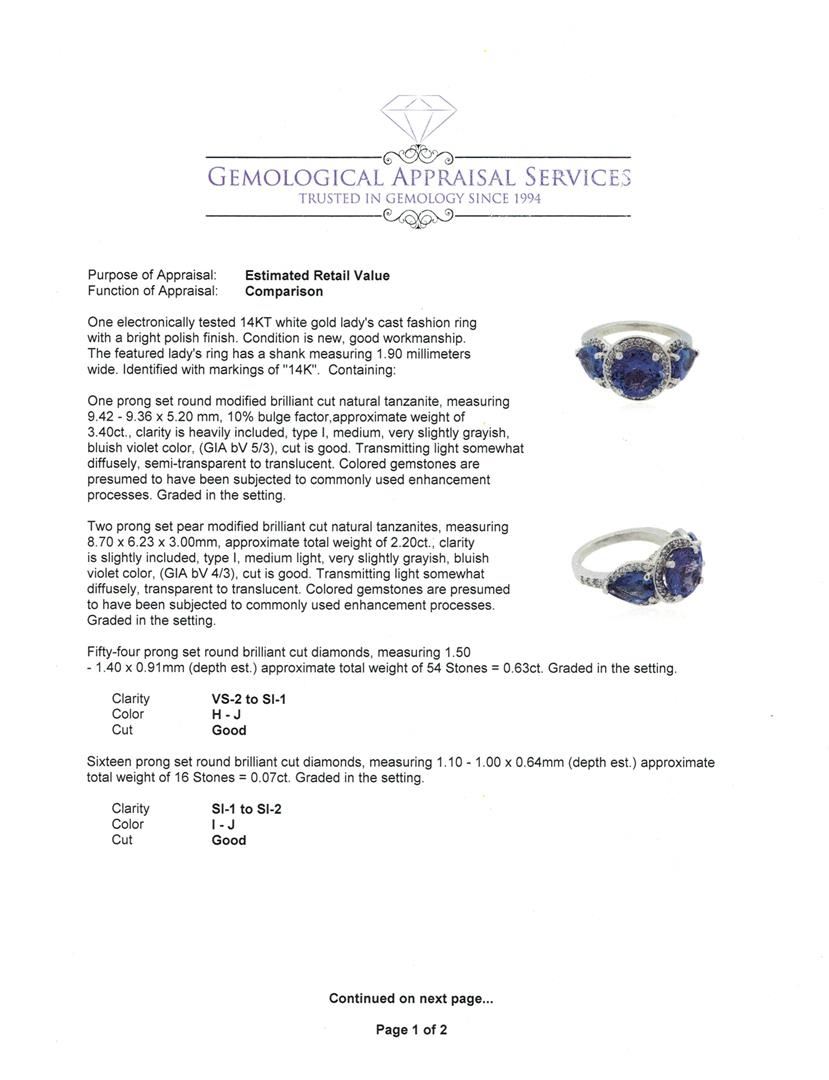 GEMOLOGICAL APPRAISAL SERVICES
TRUSTED IN GEMOLOGY SINCE 1994

Purpose of Appraisal: **Estimated Retail Value**
Function of Appraisal: **Comparison**

One electronically tested 14KT white gold lady's cast fashion ring with a bright polish finish. Condition is new, good workmanship. The featured lady's ring has a shank measuring 1.90 millimeters wide. Identified with markings of "14K". Containing:

One prong set round modified brilliant cut natural tanzanite, measuring 9.42 - 9.36 x 5.20 mm, 10% bulge factor,approximate weight of 3.40ct., clarity is heavily included, type I, medium, very slightly grayish, bluish violet color, (GIA bV 5/3), cut is good. Transmitting light somewhat diffusely, semi-transparent to translucent. Colored gemstones are presumed to have been subjected to commonly used enhancement processes. Graded in the setting.

Two prong set pear modified brilliant cut natural tanzanites, measuring 8.70 x 6.23 x 3.00mm, approximate total weight of 2.20ct., clarity is slightly included, type I, medium light, very slightly grayish, bluish violet color, (GIA bV 4/3), cut is good. Transmitting light somewhat diffusely, transparent to translucent. Colored gemstones are presumed to have been subjected to commonly used enhancement processes. Graded in the setting.

Fifty-four prong set round brilliant cut diamonds, measuring 1.50 - 1.40 x 0.91mm (depth est.) approximate total weight of 54 Stones = 0.63ct. Graded in the setting.

Clarity **VS-2 to SI-1**
Color **H - J**
Cut **Good**

Sixteen prong set round brilliant cut diamonds, measuring 1.10 - 1.00 x 0.64mm (depth est.) approximate total weight of 16 Stones = 0.07ct. Graded in the setting.

Clarity **SI-1 to SI-2**
Color **I - J**
Cut **Good**

**Continued on next page...**

**Page 1 of 2**